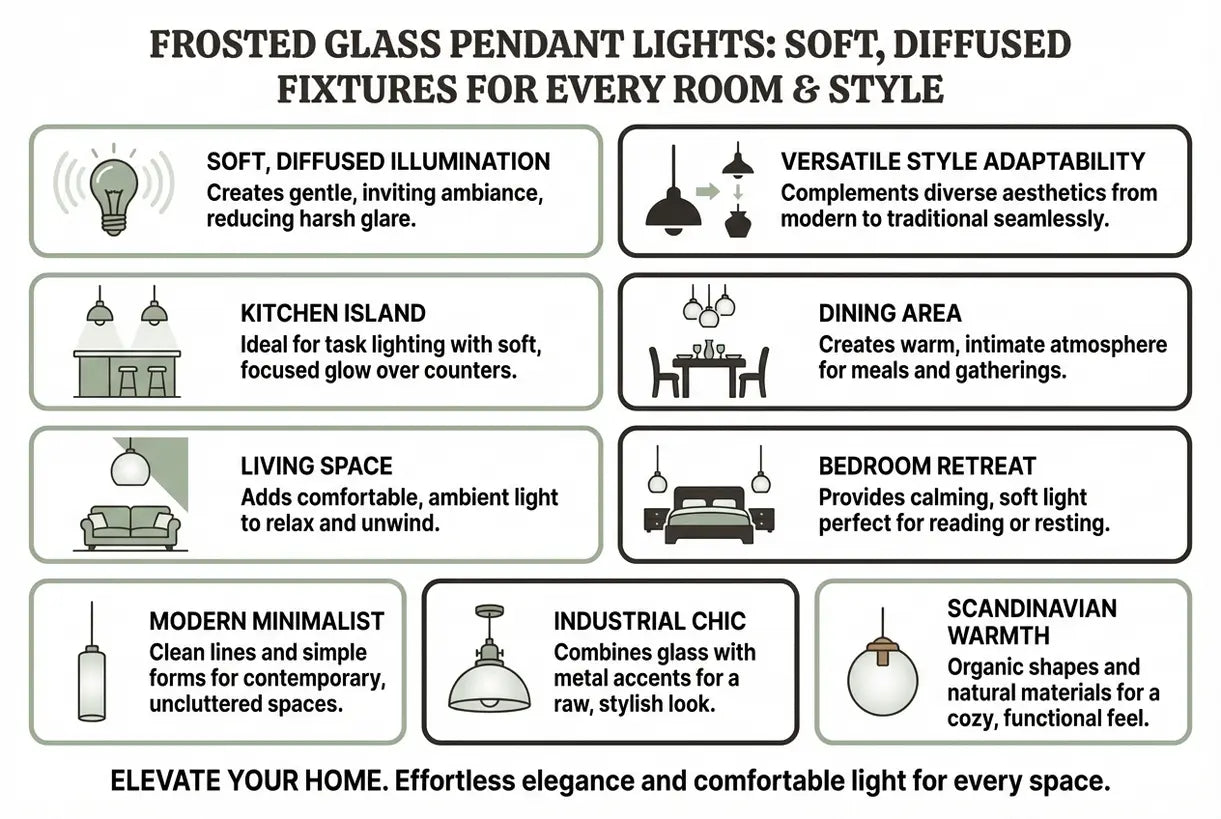 FROSTED GLASS PENDANT LIGHTS: SOFT, DIFFUSED FIXTURES FOR EVERY ROOM & STYLE

SOFT, DIFFUSED ILLUMINATION
Creates gentle, inviting ambiance, reducing harsh glare.

VERSATILE STYLE ADAPTABILITY
Complements diverse aesthetics from modern to traditional seamlessly.

KITCHEN ISLAND
Ideal for task lighting with soft, focused glow over counters.

DINING AREA
Creates warm, intimate atmosphere for meals and gatherings.

LIVING SPACE
Adds comfortable, ambient light to relax and unwind.

BEDROOM RETREAT
Provides calming, soft light perfect for reading or resting.

MODERN MINIMALIST
Clean lines and simple forms for contemporary, uncluttered spaces.

INDUSTRIAL CHIC
Combines glass with metal accents for a raw, stylish look.

SCANDINAVIAN WARMTH
Organic shapes and natural materials for a cozy, functional feel.

ELEVATE YOUR HOME. Effortless elegance and comfortable light for every space.